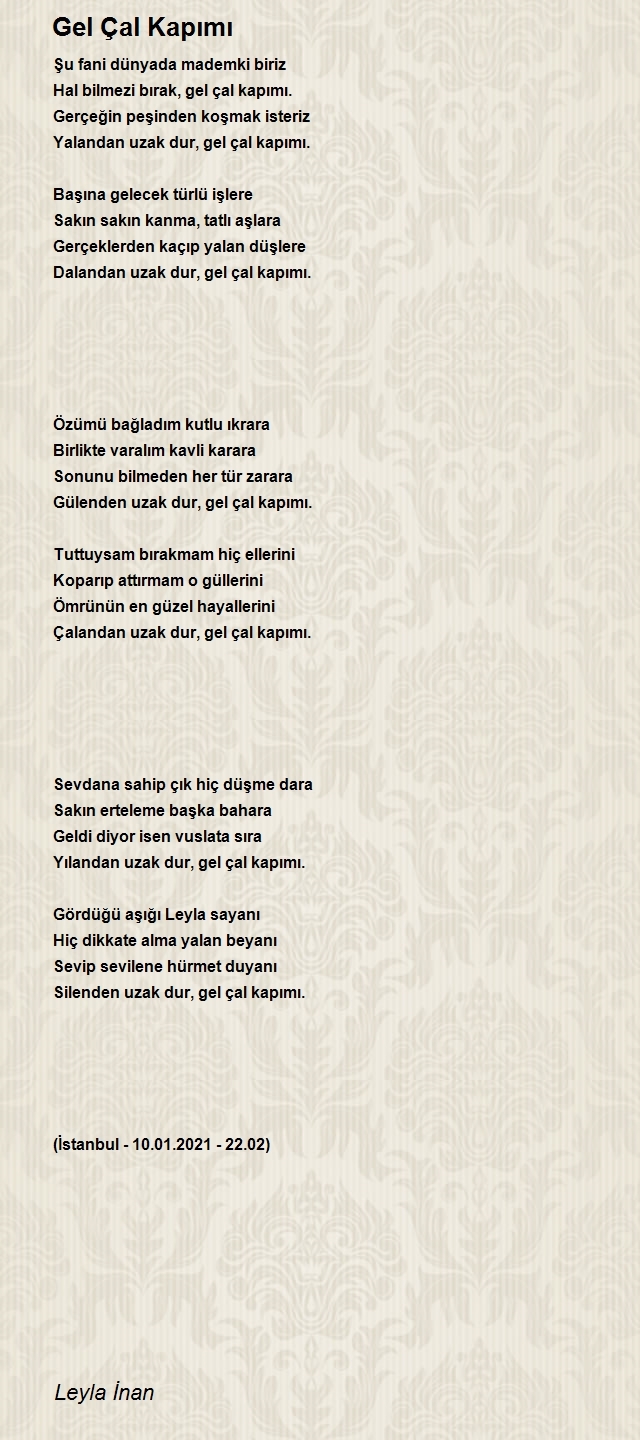 Gel Çal Kapımı

Şu fani dünyada mademki biriz
Hal bilmezi bırak, gel çal kapımı.
Gerçeğin peşinden koşmak isteriz
Yalandan uzak dur, gel çal kapımı.

Başına gelecek türlü işlere
Sakın sakın kanma, tatlı aşlara
Gerçeklerden kaçıp yalan düşlere
Dalandan uzak dur, gel çal kapımı.

Özümü bağladım kutlu ıkrara
Birlikte varalım kavli karara
Sonunu bilmeden her tür zarara
Gülenden uzak dur, gel çal kapımı.

Tuttuysam bırakmam hiç ellerini
Koparıp attırmam o güllerini
Ömrünün en güzel hayallerini
Çalandan uzak dur, gel çal kapımı.

Sevdana sahip çık hiç düşme dara
Sakın erteleme başka bahara
Geldi diyor isen vuslata sıra
Yılandan uzak dur, gel çal kapımı.

Gördüğü aşığı Leyla sayanı
Hiç dikkate alma yalan beyanı
Sevip sevilene hürmet duyanı
Silenden uzak dur, gel çal kapımı.

(İstanbul - 10.01.2021 - 22.02)

Leyla İnan